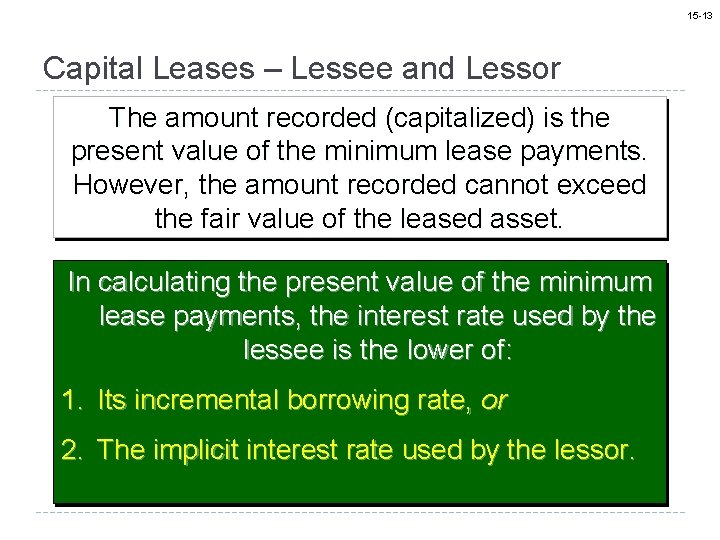 15-13

Capital Leases – Lessee and Lessor

The amount recorded (capitalized) is the present value of the minimum lease payments. However, the amount recorded cannot exceed the fair value of the leased asset.

In calculating the present value of the minimum lease payments, the interest rate used by the lessee is the lower of:

1. Its incremental borrowing rate, or

2. The implicit interest rate used by the lessor.